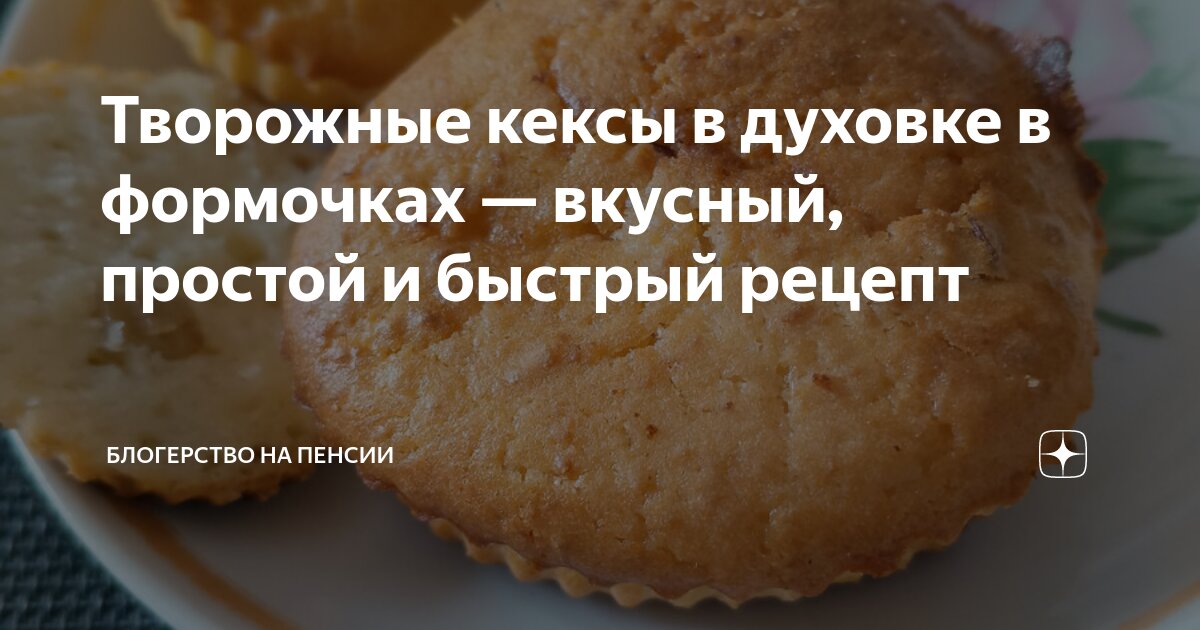 Творожные кексы в духовке в формочках — вкусный, простой и быстрый рецепт

БЛОГЕРСТВО НА ПЕНСИИ